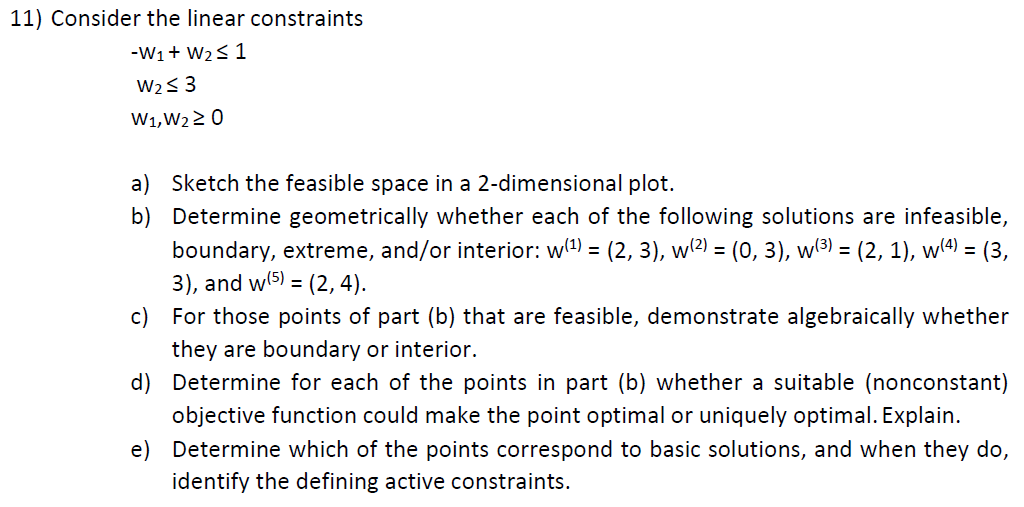 11) Consider the linear constraints

$-w_1 + w_2 \leq 1$

$w_2 \leq 3$

$w_1, w_2 \geq 0$

a) Sketch the feasible space in a 2-dimensional plot.

b) Determine geometrically whether each of the following solutions are infeasible, boundary, extreme, and/or interior: $w^{(1)} = (2, 3)$, $w^{(2)} = (0, 3)$, $w^{(3)} = (2, 1)$, $w^{(4)} = (3, 3)$, and $w^{(5)} = (2, 4)$.

c) For those points of part (b) that are feasible, demonstrate algebraically whether they are boundary or interior.

d) Determine for each of the points in part (b) whether a suitable (nonconstant) objective function could make the point optimal or uniquely optimal. Explain.

e) Determine which of the points correspond to basic solutions, and when they do, identify the defining active constraints.